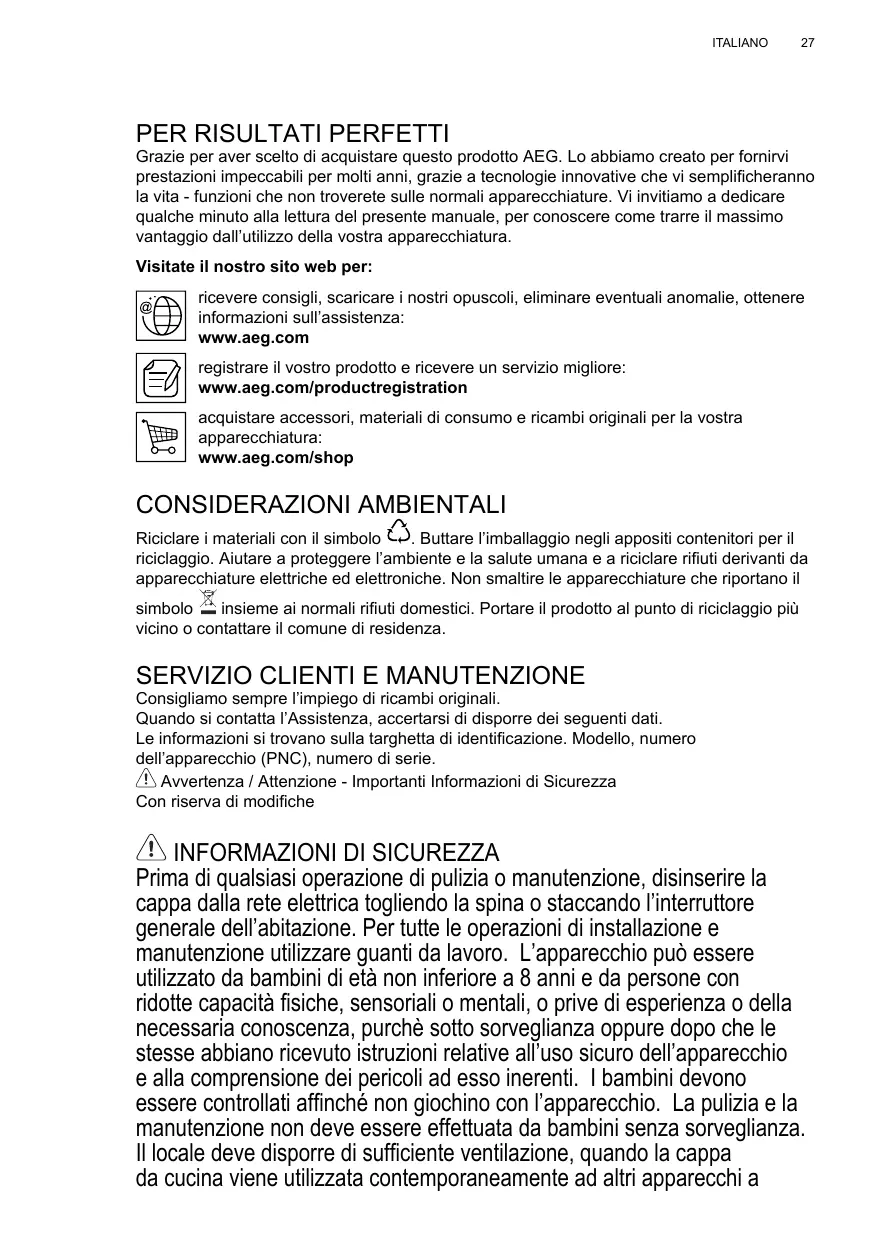 ITALIANO 27

PER RISULTATI PERFETTI
Grazie per aver scelto di acquistare questo prodotto AEG. Lo abbiamo creato per fornirvi prestazioni impeccabili per molti anni, grazie a tecnologie innovative che vi semplificheranno la vita - funzioni che non troverete sulle normali apparecchiature. Vi invitiamo a dedicare qualche minuto alla lettura del presente manuale, per conoscere come trarre il massimo vantaggio dall'utilizzo della vostra apparecchiatura.

Visitate il nostro sito web per:

ricevere consigli, scaricare i nostri opuscoli, eliminare eventuali anomalie, ottenere informazioni sull'assistenza:
www.aeg.com

registrare il vostro prodotto e ricevere un servizio migliore:
www.aeg.com/productregistration

acquistare accessori, materiali di consumo e ricambi originali per la vostra apparecchiatura:
www.aeg.com/shop

CONSIDERAZIONI AMBIENTALI
Riciclare i materiali con il simbolo . Buttare l'imballaggio negli appositi contenitori per il riciclaggio. Aiutare a proteggere l'ambiente e la salute umana e a riciclare rifiuti derivanti da apparecchiature elettriche ed elettroniche. Non smaltire le apparecchiature che riportano il simbolo insieme ai normali rifiuti domestici. Portare il prodotto al punto di riciclaggio più vicino o contattare il comune di residenza.

SERVIZIO CLIENTI E MANUTENZIONE
Consigliamo sempre l'impiego di ricambi originali.
Quando si contatta l'Assistenza, accertarsi di disporre dei seguenti dati.
Le informazioni si trovano sulla targhetta di identificazione. Modello, numero dell'apparecchio (PNC), numero di serie.
Avvertenza / Attenzione - Importanti Informazioni di Sicurezza
Con riserva di modifiche

INFORMAZIONI DI SICUREZZA
Prima di qualsiasi operazione di pulizia o manutenzione, disinserire la cappa dalla rete elettrica togliendo la spina o staccando l'interruttore generale dell'abitazione. Per tutte le operazioni di installazione e manutenzione utilizzare guanti da lavoro. L'apparecchio può essere utilizzato da bambini di età non inferiore a 8 anni e da persone con ridotte capacità fisiche, sensoriali o mentali, o prive di esperienza o della necessaria conoscenza, purchè sotto sorveglianza oppure dopo che le stesse abbiano ricevuto istruzioni relative all'uso sicuro dell'apparecchio e alla comprensione dei pericoli ad esso inerenti. I bambini devono essere controllati affinché non giochino con l'apparecchio. La pulizia e la manutenzione non deve essere effettuata da bambini senza sorveglianza. Il locale deve disporre di sufficiente ventilazione, quando la cappa da cucina viene utilizzata contemporaneamente ad altri apparecchi a